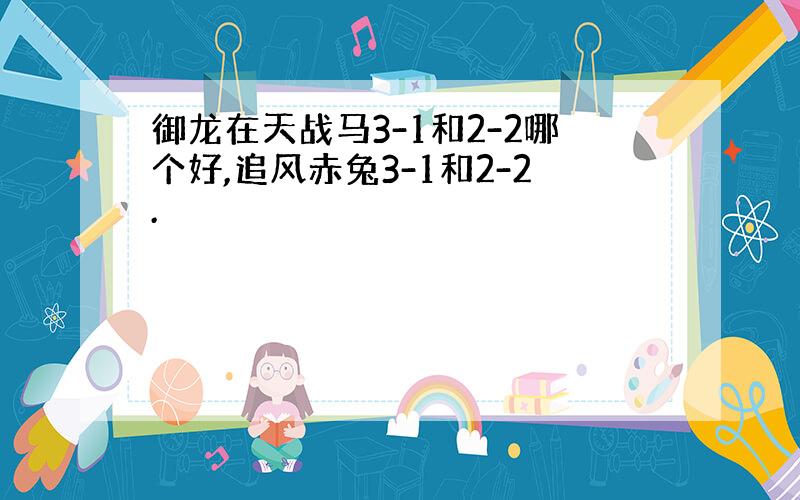 御龙在天战马3-1和2-2哪个好,追风赤兔3-1和2-2.